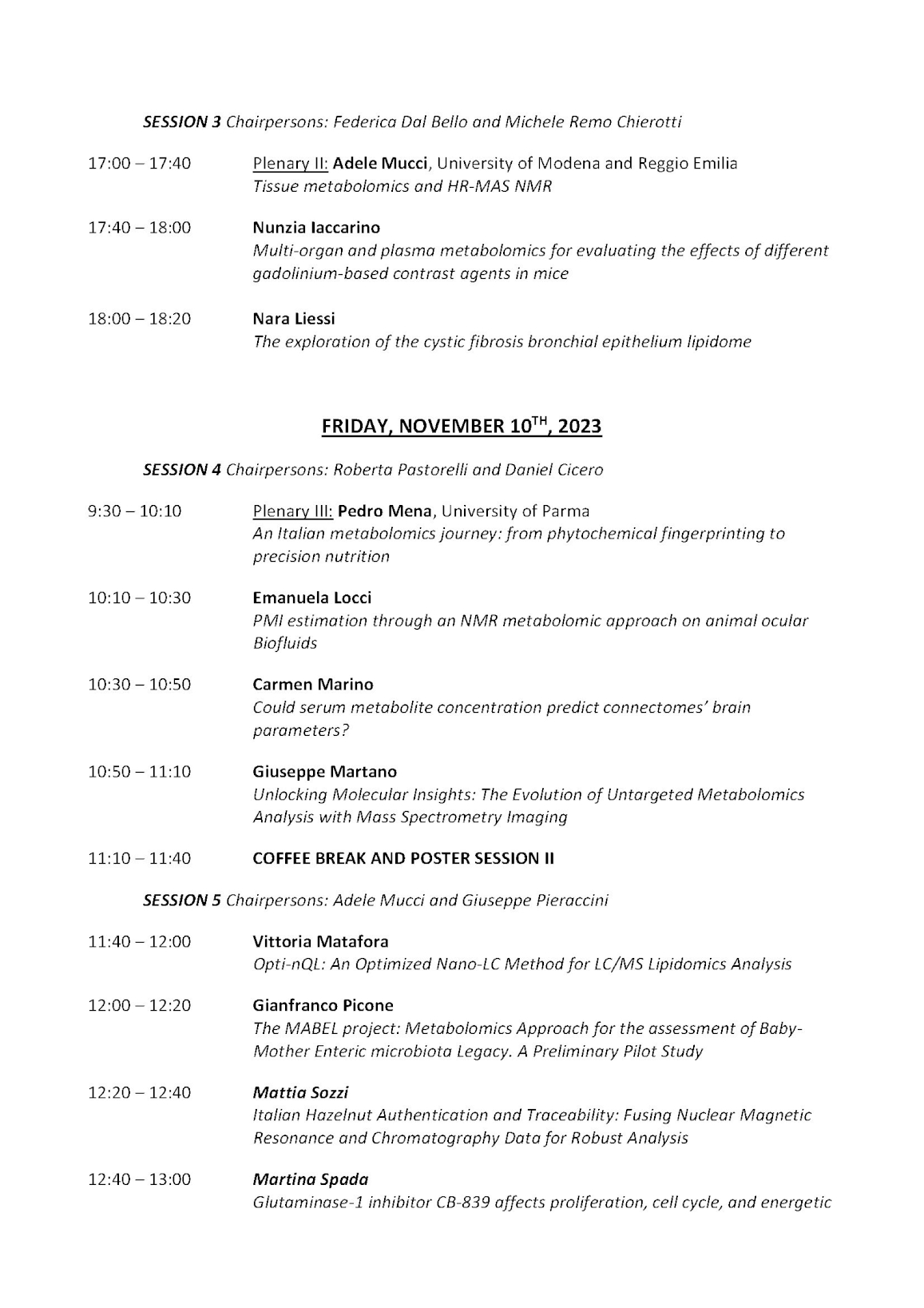 SESSION 3 Chairpersons: Federica Dal Bello and Michele Remo Chierotti

17:00 – 17:40 Plenary II: Adele Mucci, University of Modena and Reggio Emilia
Tissue metabolomics and HR-MAS NMR

17:40 – 18:00 Nunzia Iaccarino
Multi-organ and plasma metabolomics for evaluating the effects of different gadolinium-based contrast agents in mice

18:00 – 18:20 Nara Liessi
The exploration of the cystic fibrosis bronchial epithelium lipidome

FRIDAY, NOVEMBER 10$^{TH}$, 2023

SESSION 4 Chairpersons: Roberta Pastorelli and Daniel Cicero

9:30 – 10:10 Plenary III: Pedro Mena, University of Parma
An Italian metabolomics journey: from phytochemical fingerprinting to precision nutrition

10:10 – 10:30 Emanuela Locci
PMI estimation through an NMR metabolomic approach on animal ocular Biofluids

10:30 – 10:50 Carmen Marino
Could serum metabolite concentration predict connectomes' brain parameters?

10:50 – 11:10 Giuseppe Martano
Unlocking Molecular Insights: The Evolution of Untargeted Metabolomics Analysis with Mass Spectrometry Imaging

11:10 – 11:40 COFFEE BREAK AND POSTER SESSION II

SESSION 5 Chairpersons: Adele Mucci and Giuseppe Pieraccini

11:40 – 12:00 Vittoria Matafora
Opti-nQL: An Optimized Nano-LC Method for LC/MS Lipidomics Analysis

12:00 – 12:20 Gianfranco Picone
The MABEL project: Metabolomics Approach for the assessment of Baby-Mother Enteric microbiota Legacy. A Preliminary Pilot Study

12:20 – 12:40 Mattia Sozzi
Italian Hazelnut Authentication and Traceability: Fusing Nuclear Magnetic Resonance and Chromatography Data for Robust Analysis

12:40 – 13:00 Martina Spada
Glutaminase-1 inhibitor CB-839 affects proliferation, cell cycle, and energetic